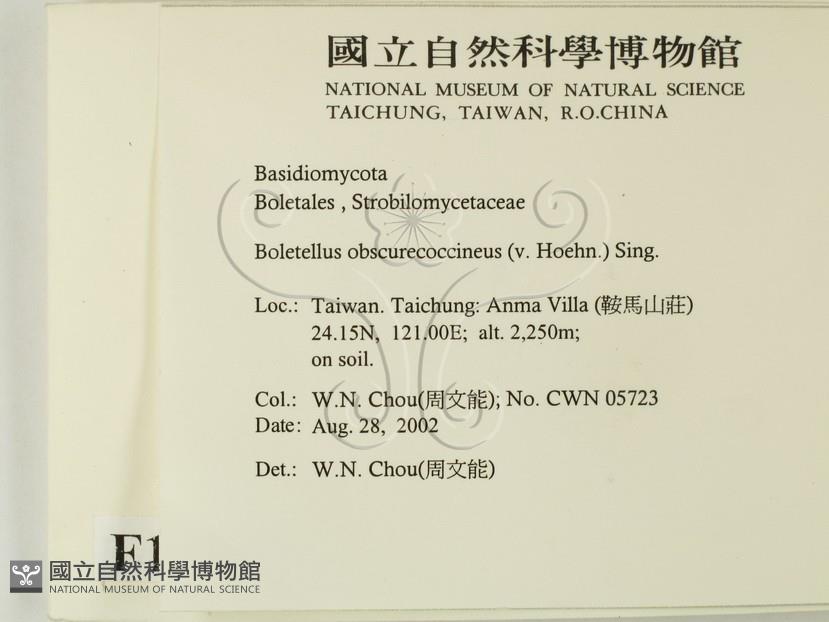 國立自然科學博物館
NATIONAL MUSEUM OF NATURAL SCIENCE
TAICHUNG, TAIWAN, R.O.CHINA

Basidiomycota
Boletales , Strobilomycetaceae

Boletellus obscurecoccineus (v. Hoehn.) Sing.

Loc.: Taiwan. Taichung: Anma Villa (鞍馬山莊)
24.15N, 121.00E; alt. 2,250m;
on soil.

Col.: W.N. Chou(周文能); No. CWN 05723
Date: Aug. 28, 2002

Det.: W.N. Chou(周文能)

F1

國立自然科學博物館
NATIONAL MUSEUM OF NATURAL SCIENCE